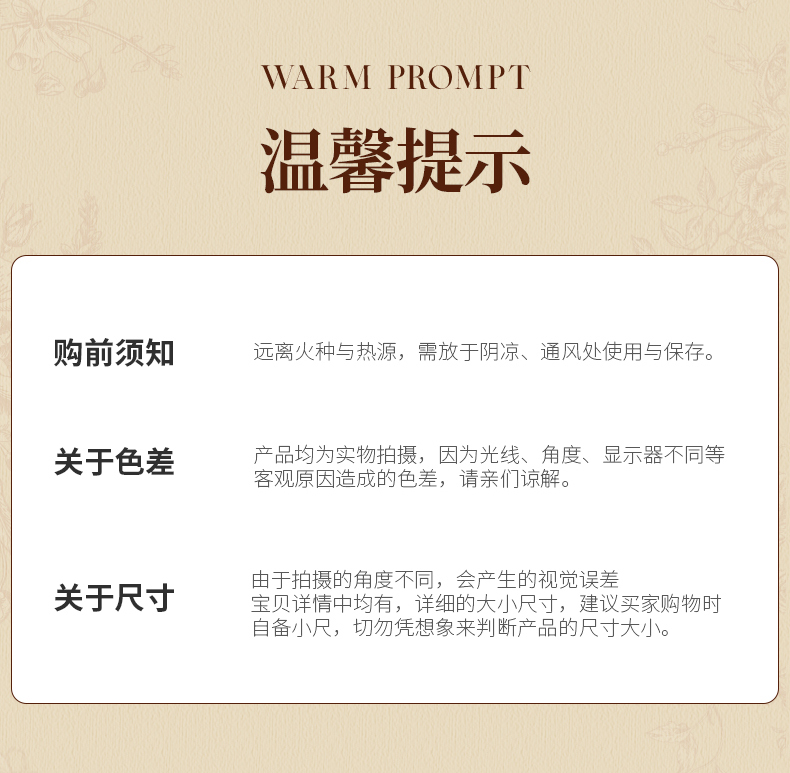 WARM PROMPT

温馨提示

购前须知

远离火种与热源，需放于阴凉、通风处使用与保存。

关于色差

产品均为实物拍摄，因为光线、角度、显示器不同等客观原因造成的色差，请亲们谅解。

关于尺寸

由于拍摄的角度不同，会产生的视觉误差
宝贝详情中均有，详细的大小尺寸，建议买家购物时自备小尺，切勿凭想象来判断产品的尺寸大小。